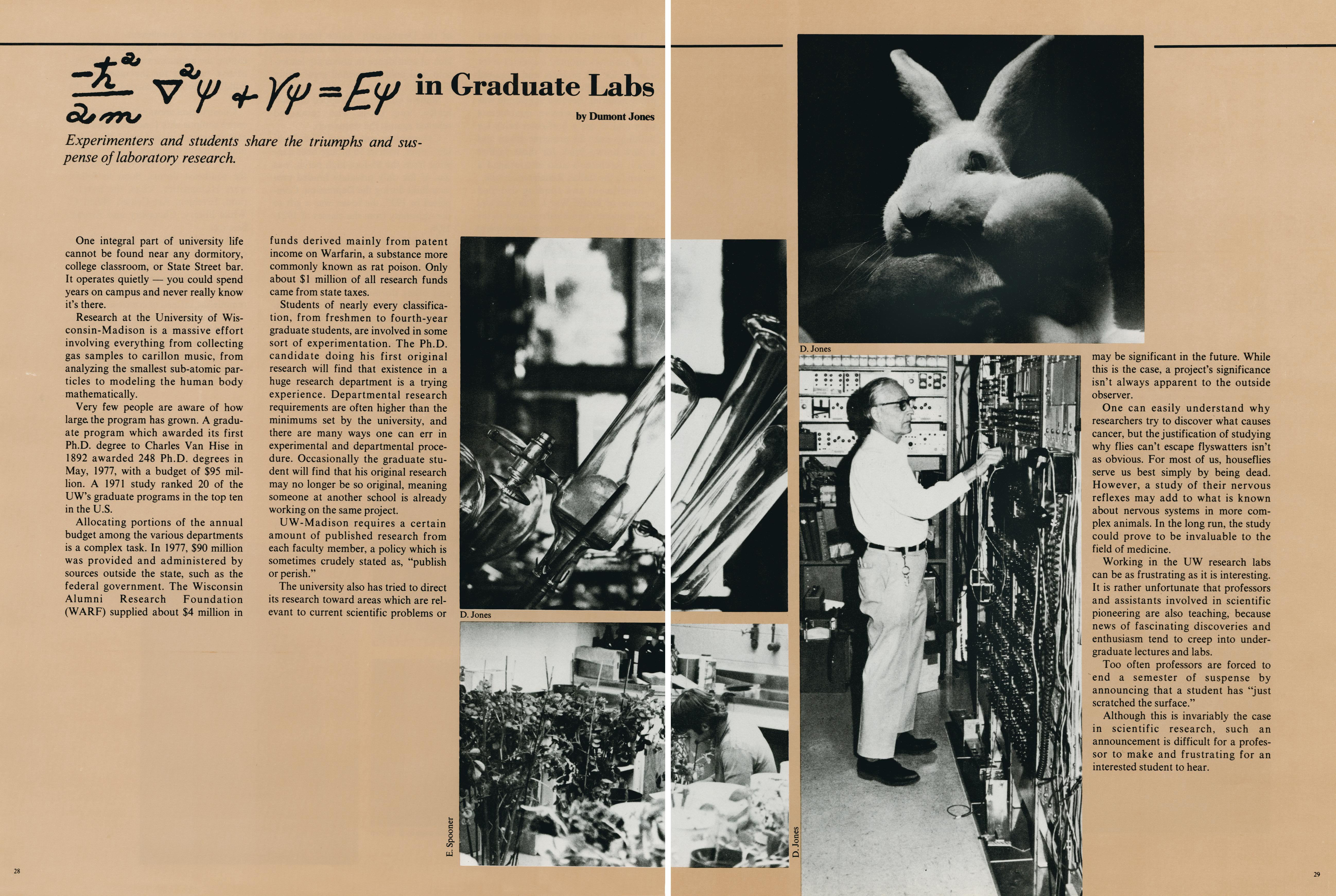 $\frac{-\hbar^2}{2m}\nabla^2\psi + V\psi = E\psi$ in Graduate Labs

by Dumont Jones

Experimenters and students share the triumphs and suspense of laboratory research.

One integral part of university life cannot be found near any dormitory, college classroom, or State Street bar. It operates quietly — you could spend years on campus and never really know it's there.

Research at the University of Wisconsin-Madison is a massive effort involving everything from collecting gas samples to carillon music, from analyzing the smallest sub-atomic particles to modeling the human body mathematically.

Very few people are aware of how large the program has grown. A graduate program which awarded its first Ph.D. degree to Charles Van Hise in 1892 awarded 248 Ph.D. degrees in May, 1977, with a budget of $95 million. A 1971 study ranked 20 of the UW's graduate programs in the top ten in the U.S.

Allocating portions of the annual budget among the various departments is a complex task. In 1977, $90 million was provided and administered by sources outside the state, such as the federal government. The Wisconsin Alumni Research Foundation (WARF) supplied about $4 million in funds derived mainly from patent income on Warfarin, a substance more commonly known as rat poison. Only about $1 million of all research funds came from state taxes.

Students of nearly every classification, from freshmen to fourth-year graduate students, are involved in some sort of experimentation. The Ph.D. candidate doing his first original research will find that existence in a huge research department is a trying experience. Departmental research requirements are often higher than the minimums set by the university, and there are many ways one can err in experimental and departmental procedure. Occasionally the graduate student will find that his original research may no longer be so original, meaning someone at another school is already working on the same project.

UW-Madison requires a certain amount of published research from each faculty member, a policy which is sometimes crudely stated as, "publish or perish."

The university also has tried to direct its research toward areas which are relevant to current scientific problems or

D. Jones

E. Spooner

D. Jones

D. Jones

may be significant in the future. While this is the case, a project's significance isn't always apparent to the outside observer.

One can easily understand why researchers try to discover what causes cancer, but the justification of studying why flies can't escape flyswatters isn't as obvious. For most of us, houseflies serve us best simply by being dead. However, a study of their nervous reflexes may add to what is known about nervous systems in more complex animals. In the long run, the study could prove to be invaluable to the field of medicine.

Working in the UW research labs can be as frustrating as it is interesting. It is rather unfortunate that professors and assistants involved in scientific pioneering are also teaching, because news of fascinating discoveries and enthusiasm tend to creep into undergraduate lectures and labs.

Too often professors are forced to end a semester of suspense by announcing that a student has "just scratched the surface."

Although this is invariably the case in scientific research, such an announcement is difficult for a professor to make and frustrating for an interested student to hear.

28

29